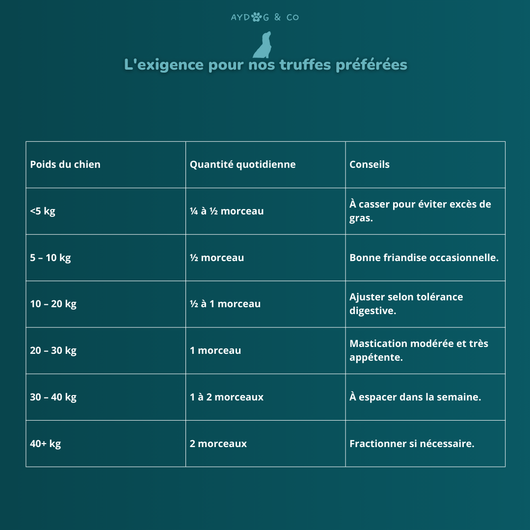 AYDOG & CO

L'exigence pour nos truffes préférées

| Poids du chien | Quantité quotidienne | Conseils |
|---|---|---|
| <5 kg | ¼ à ½ morceau | À casser pour éviter excès de gras. |
| 5 – 10 kg | ½ morceau | Bonne friandise occasionnelle. |
| 10 – 20 kg | ½ à 1 morceau | Ajuster selon tolérance digestive. |
| 20 – 30 kg | 1 morceau | Mastication modérée et très appétente. |
| 30 – 40 kg | 1 à 2 morceaux | À espacer dans la semaine. |
| 40+ kg | 2 morceaux | Fractionner si nécessaire. |